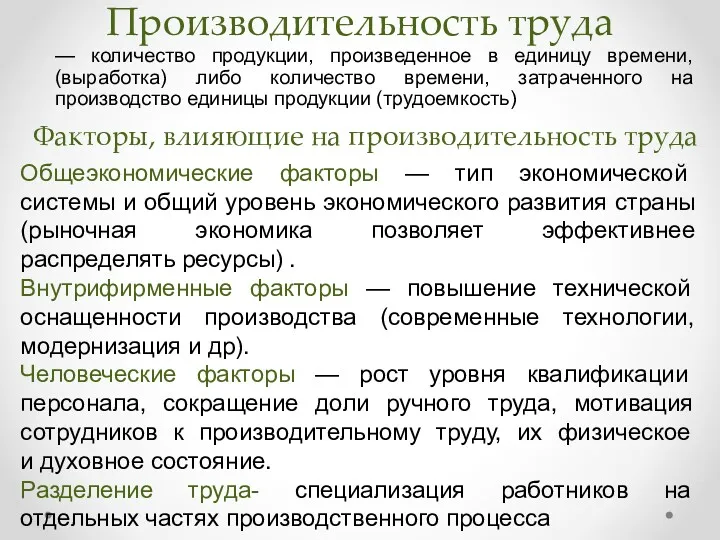 Производительность труда

— количество продукции, произведенное в единицу времени, (выработка) либо количество времени, затраченного на производство единицы продукции (трудоемкость)

Факторы, влияющие на производительность труда

Общеэкономические факторы — тип экономической системы и общий уровень экономического развития страны (рыночная экономика позволяет эффективнее распределять ресурсы) .

Внутрифирменные факторы — повышение технической оснащенности производства (современные технологии, модернизация и др).

Человеческие факторы — рост уровня квалификации персонала, сокращение доли ручного труда, мотивация сотрудников к производительному труду, их физическое и духовное состояние.

Разделение труда- специализация работников на отдельных частях производственного процесса